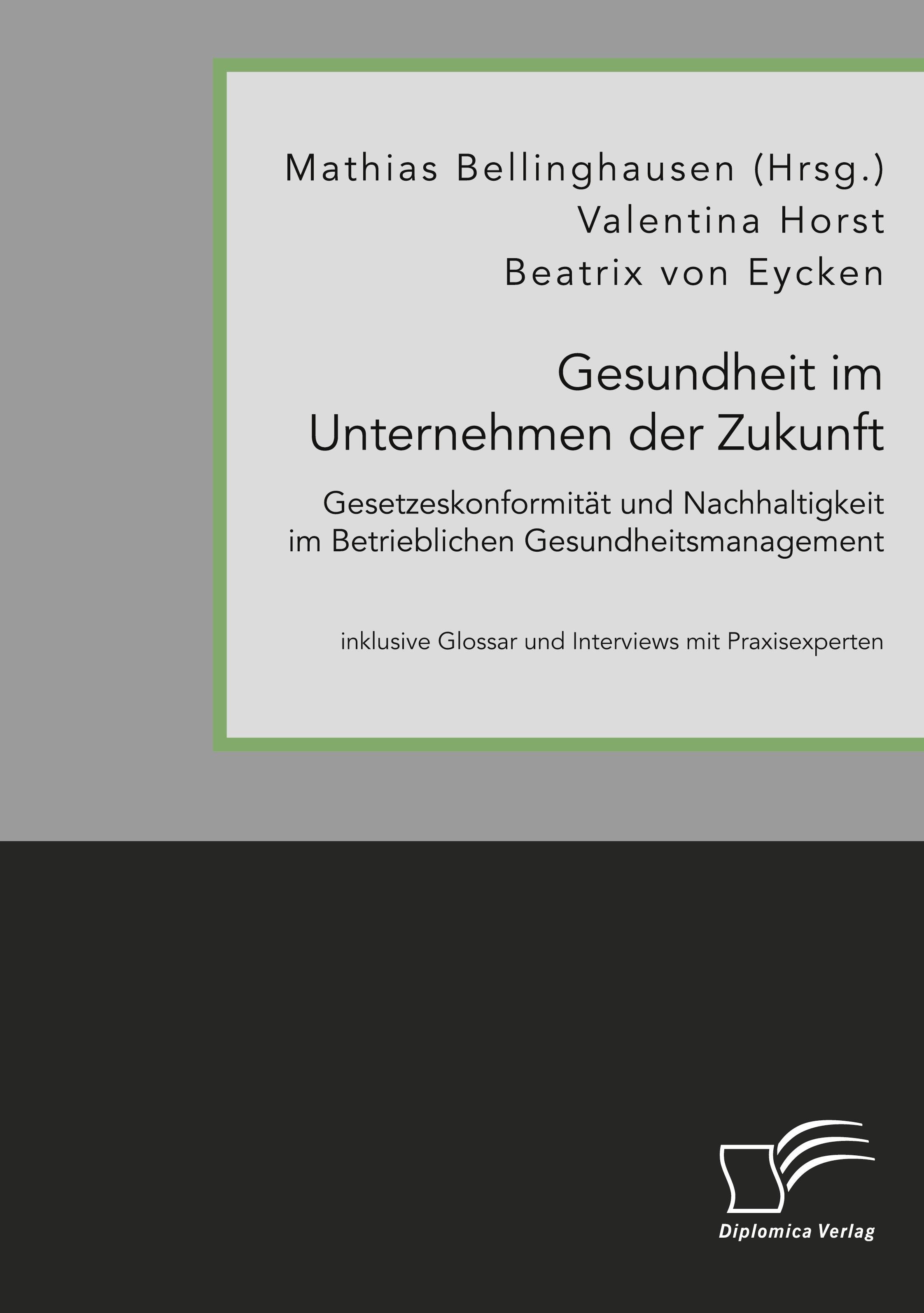 Mathias Bellinghausen (Hrsg.)
Valentina Horst
Beatrix von Eycken

Gesundheit im Unternehmen der Zukunft

Gesetzeskonformität und Nachhaltigkeit im Betrieblichen Gesundheitsmanagement

inklusive Glossar und Interviews mit Praxisexperten

Diplomica Verlag